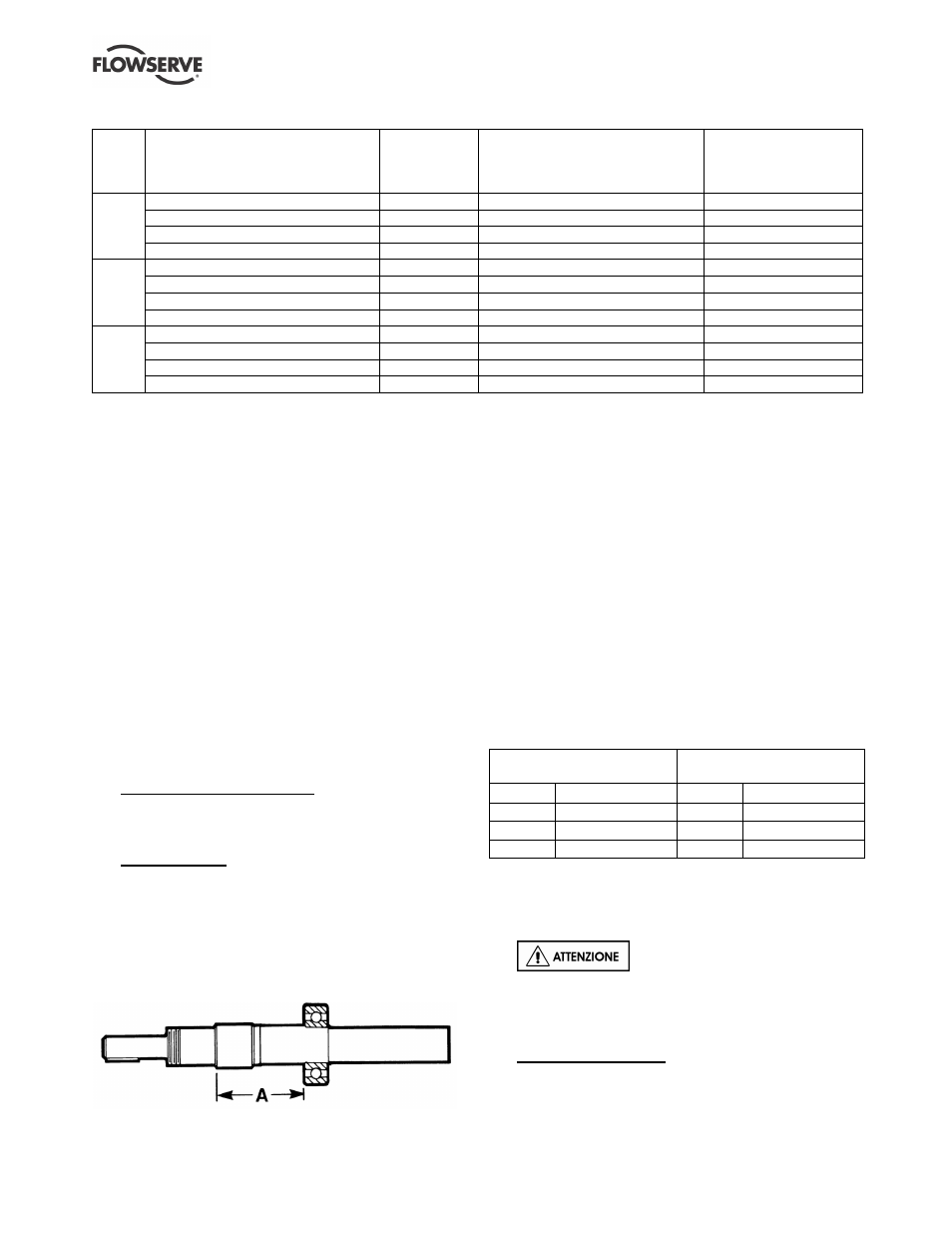 FLOWSERVE

ATTENZIONE

A